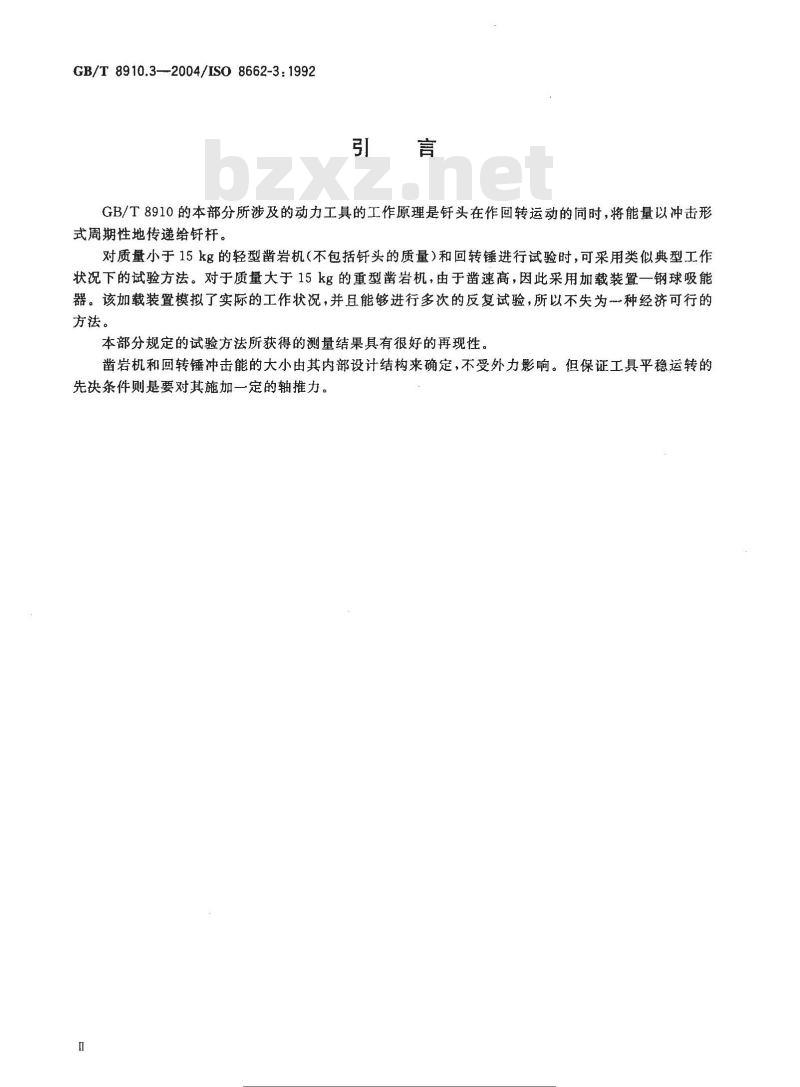 GB/T 8910.3—2004/ISO 8662-3:1992

引 言

bzxz.net

GB/T 8910 的本部分所涉及的动力工具的工作原理是钎头在作回转运动的同时，将能量以冲击形式周期性地传递给钎杆。

对质量小于 15 kg 的轻型凿岩机(不包括钎头的质量)和回转锤进行试验时，可采用类似典型工作状况下的试验方法。对于质量大于 15 kg 的重型凿岩机，由于凿速高，因此采用加载装置—钢球吸能器。该加载装置模拟了实际的工作状况，并且能够进行多次的反复试验，所以不失为一种经济可行的方法。

本部分规定的试验方法所获得的测量结果具有很好的再现性。

凿岩机和回转锤冲击能的大小由其内部设计结构来确定，不受外力影响。但保证工具平稳运转的先决条件则是要对其施加一定的轴推力。

II